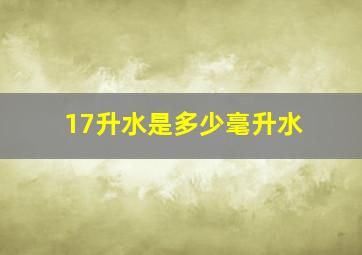 17升水是多少毫升水